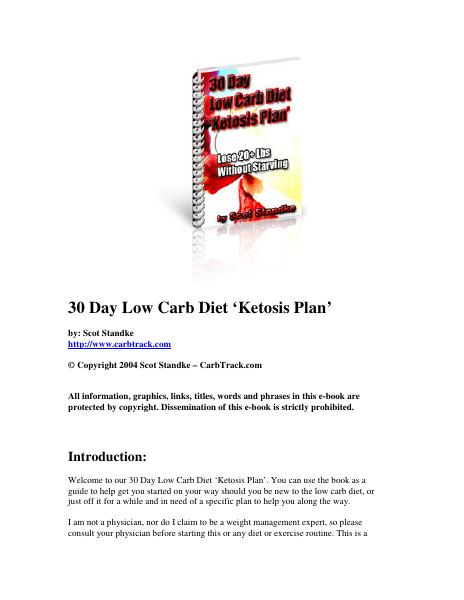 30 Day
Low Carb Diet
'Ketosis Plan'

Lose 20+ Lbs
Without Starving

by Scot Standke

30 Day Low Carb Diet 'Ketosis Plan'

by: Scot Standke
http://www.carbtrack.com

© Copyright 2004 Scot Standke – CarbTrack.com

All information, graphics, links, titles, words and phrases in this e-book are protected by copyright. Dissemination of this e-book is strictly prohibited.

Introduction:

Welcome to our 30 Day Low Carb Diet 'Ketosis Plan'. You can use the book as a guide to help get you started on your way should you be new to the low carb diet, or just off it for a while and in need of a specific plan to help you along the way.

I am not a physician, nor do I claim to be a weight management expert, so please consult your physician before starting this or any diet or exercise routine. This is a